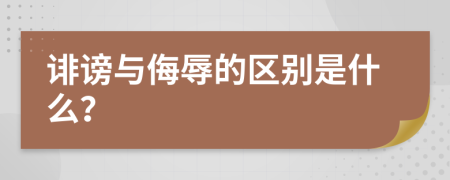 诽谤与侮辱的区别是什么?